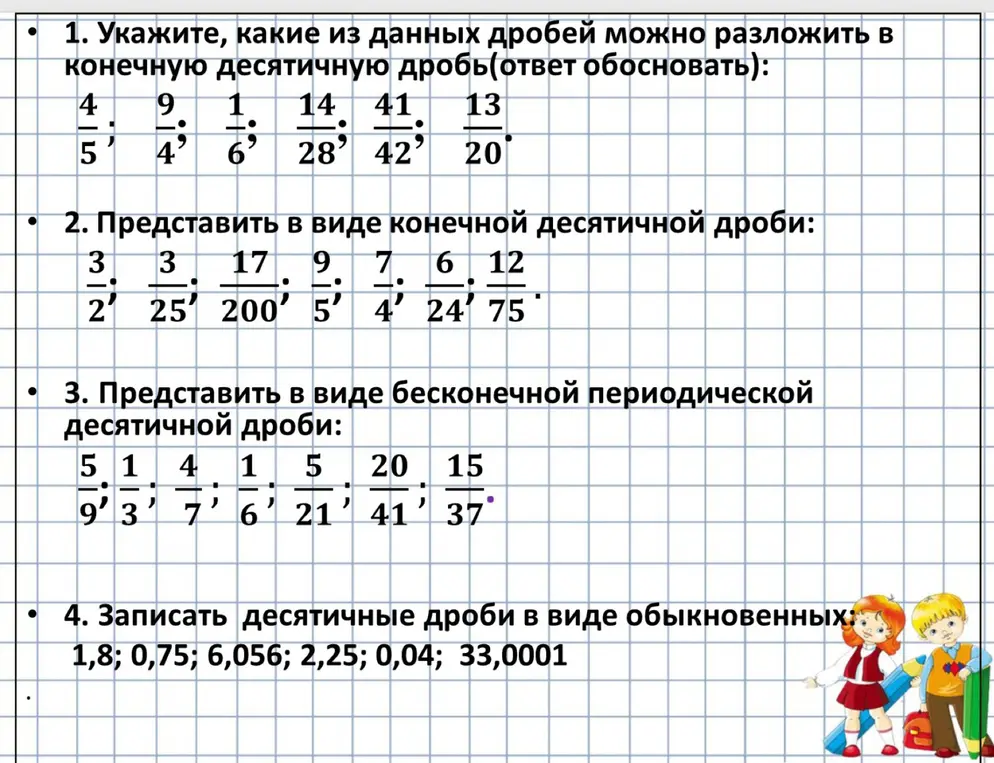 • 1. Укажите, какие из данных дробей можно разложить в конечную десятичную дробь(ответ обосновать):

$\frac{4}{5}$; $\frac{9}{4}$; $\frac{1}{6}$; $\frac{14}{28}$; $\frac{41}{42}$; $\frac{13}{20}$.

• 2. Представить в виде конечной десятичной дроби:

$\frac{3}{2}$; $\frac{3}{25}$; $\frac{17}{200}$; $\frac{9}{5}$; $\frac{7}{4}$; $\frac{6}{24}$; $\frac{12}{75}$.

• 3. Представить в виде бесконечной периодической десятичной дроби:

$\frac{5}{9}$; $\frac{1}{3}$; $\frac{4}{7}$; $\frac{1}{6}$; $\frac{5}{21}$; $\frac{20}{41}$; $\frac{15}{37}$.

• 4. Записать десятичные дроби в виде обыкновенных:

1,8; 0,75; 6,056; 2,25; 0,04; 33,0001

.